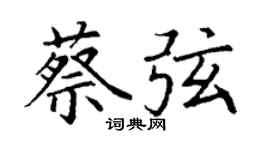 蔡弦

词典网